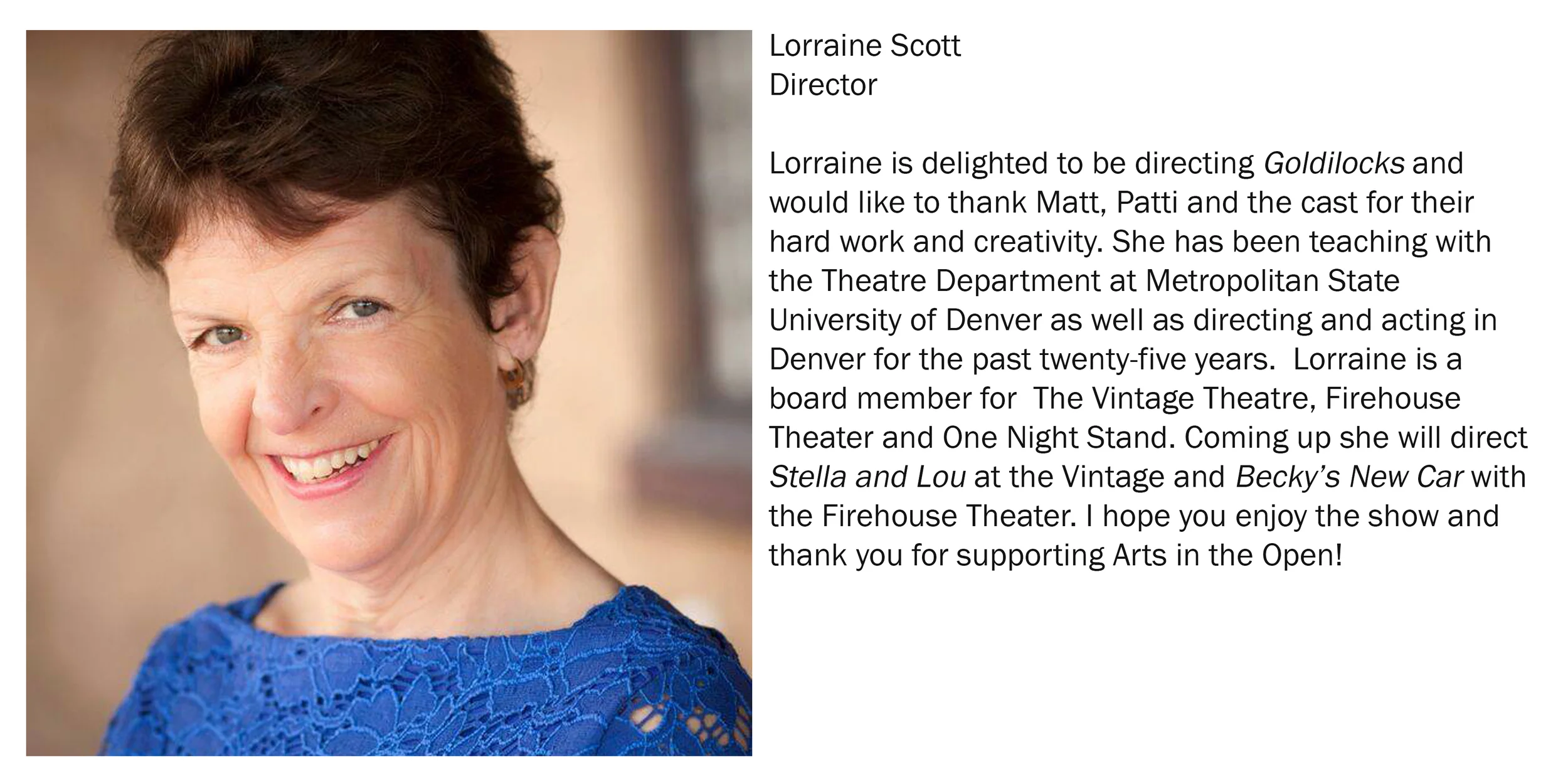 Lorraine Scott
Director

Lorraine is delighted to be directing Goldilocks and would like to thank Matt, Patti and the cast for their hard work and creativity. She has been teaching with the Theatre Department at Metropolitan State University of Denver as well as directing and acting in Denver for the past twenty-five years. Lorraine is a board member for The Vintage Theatre, Firehouse Theater and One Night Stand. Coming up she will direct Stella and Lou at the Vintage and Becky's New Car with the Firehouse Theater. I hope you enjoy the show and thank you for supporting Arts in the Open!